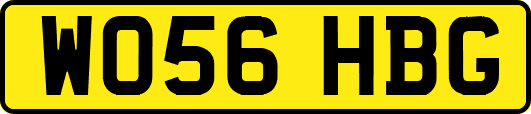 WO56 HBG